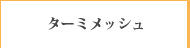 ターミメッシュ